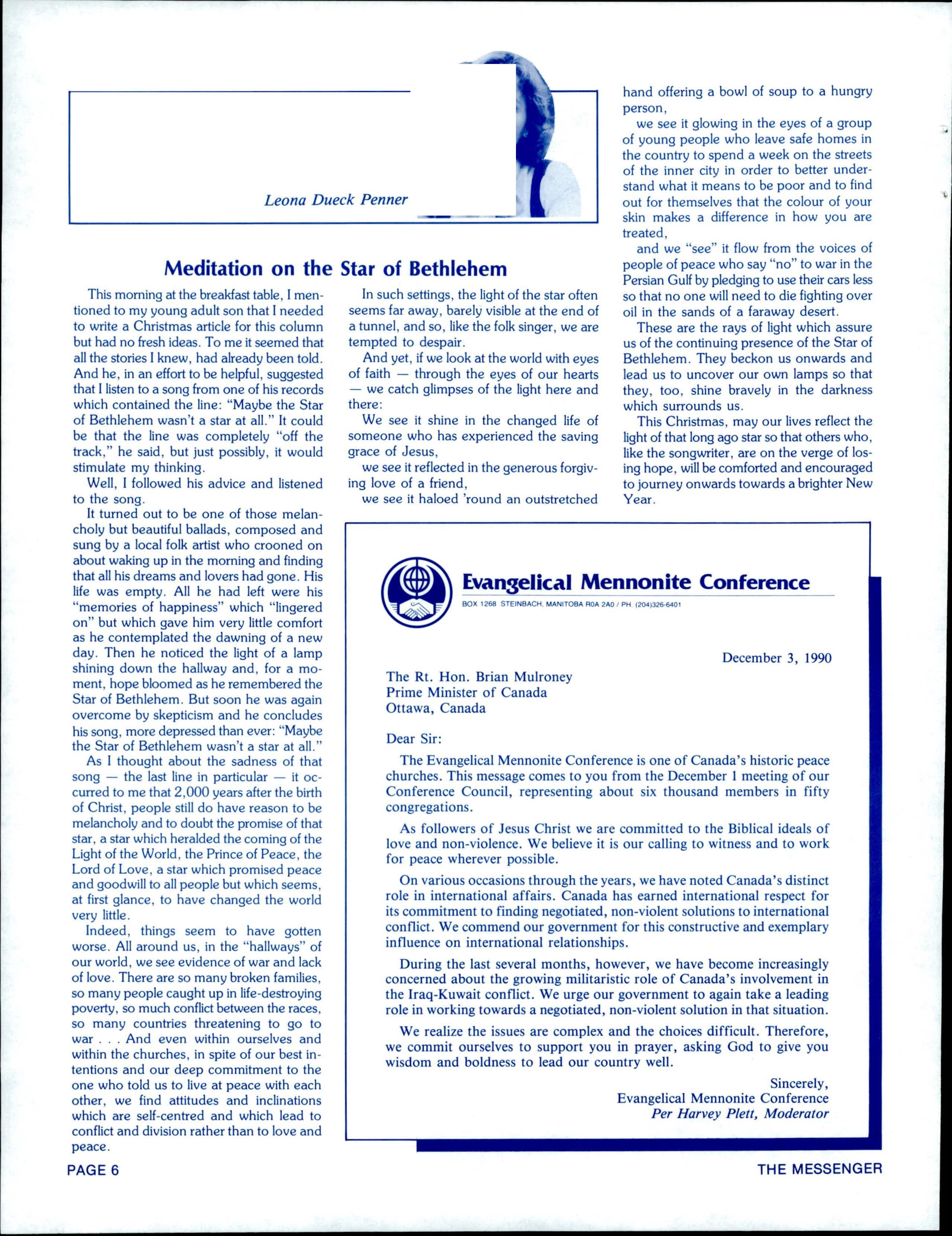 Leona Dueck Penner

Meditation on the Star of Bethlehem

This morning at the breakfast table, I mentioned to my young adult son that I needed to write a Christmas article for this column but had no fresh ideas. To me it seemed that all the stories I knew, had already been told. And he, in an effort to be helpful, suggested that I listen to a song from one of his records which contained the line: "Maybe the Star of Bethlehem wasn't a star at all." It could be that the line was completely "off the track," he said, but just possibly, it would stimulate my thinking.

Well, I followed his advice and listened to the song.

It turned out to be one of those melancholy but beautiful ballads, composed and sung by a local folk artist who crooned on about waking up in the morning and finding that all his dreams and lovers had gone. His life was empty. All he had left were his "memories of happiness" which "lingered on" but which gave him very little comfort as he contemplated the dawning of a new day. Then he noticed the light of a lamp shining down the hallway and, for a moment, hope bloomed as he remembered the Star of Bethlehem. But soon he was again overcome by skepticism and he concludes his song, more depressed than ever: "Maybe the Star of Bethlehem wasn't a star at all."

As I thought about the sadness of that song — the last line in particular — it occurred to me that 2,000 years after the birth of Christ, people still do have reason to be melancholy and to doubt the promise of that star, a star which heralded the coming of the Light of the World, the Prince of Peace, the Lord of Love, a star which promised peace and goodwill to all people but which seems, at first glance, to have changed the world very little.

Indeed, things seem to have gotten worse. All around us, in the "hallways" of our world, we see evidence of war and lack of love. There are so many broken families, so many people caught up in life-destroying poverty, so much conflict between the races, so many countries threatening to go to war . . . And even within ourselves and within the churches, in spite of our best intentions and our deep commitment to the one who told us to live at peace with each other, we find attitudes and inclinations which are self-centred and which lead to conflict and division rather than to love and peace.

In such settings, the light of the star often seems far away, barely visible at the end of a tunnel, and so, like the folk singer, we are tempted to despair.

And yet, if we look at the world with eyes of faith — through the eyes of our hearts — we catch glimpses of the light here and there:

We see it shine in the changed life of someone who has experienced the saving grace of Jesus,

we see it reflected in the generous forgiving love of a friend,

we see it haloed 'round an outstretched hand offering a bowl of soup to a hungry person,

we see it glowing in the eyes of a group of young people who leave safe homes in the country to spend a week on the streets of the inner city in order to better understand what it means to be poor and to find out for themselves that the colour of your skin makes a difference in how you are treated,

and we "see" it flow from the voices of people of peace who say "no" to war in the Persian Gulf by pledging to use their cars less so that no one will need to die fighting over oil in the sands of a faraway desert.

These are the rays of light which assure us of the continuing presence of the Star of Bethlehem. They beckon us onwards and lead us to uncover our own lamps so that they, too, shine bravely in the darkness which surrounds us.

This Christmas, may our lives reflect the light of that long ago star so that others who, like the songwriter, are on the verge of losing hope, will be comforted and encouraged to journey onwards towards a brighter New Year.

Evangelical Mennonite Conference
BOX 1268 STEINBACH, MANITOBA R0A 2A0 / PH. (204)326-6401

December 3, 1990

The Rt. Hon. Brian Mulroney
Prime Minister of Canada
Ottawa, Canada

Dear Sir:

The Evangelical Mennonite Conference is one of Canada's historic peace churches. This message comes to you from the December 1 meeting of our Conference Council, representing about six thousand members in fifty congregations.

As followers of Jesus Christ we are committed to the Biblical ideals of love and non-violence. We believe it is our calling to witness and to work for peace wherever possible.

On various occasions through the years, we have noted Canada's distinct role in international affairs. Canada has earned international respect for its commitment to finding negotiated, non-violent solutions to international conflict. We commend our government for this constructive and exemplary influence on international relationships.

During the last several months, however, we have become increasingly concerned about the growing militaristic role of Canada's involvement in the Iraq-Kuwait conflict. We urge our government to again take a leading role in working towards a negotiated, non-violent solution in that situation.

We realize the issues are complex and the choices difficult. Therefore, we commit ourselves to support you in prayer, asking God to give you wisdom and boldness to lead our country well.

Sincerely,
Evangelical Mennonite Conference
Per Harvey Plett, Moderator

PAGE 6

THE MESSENGER